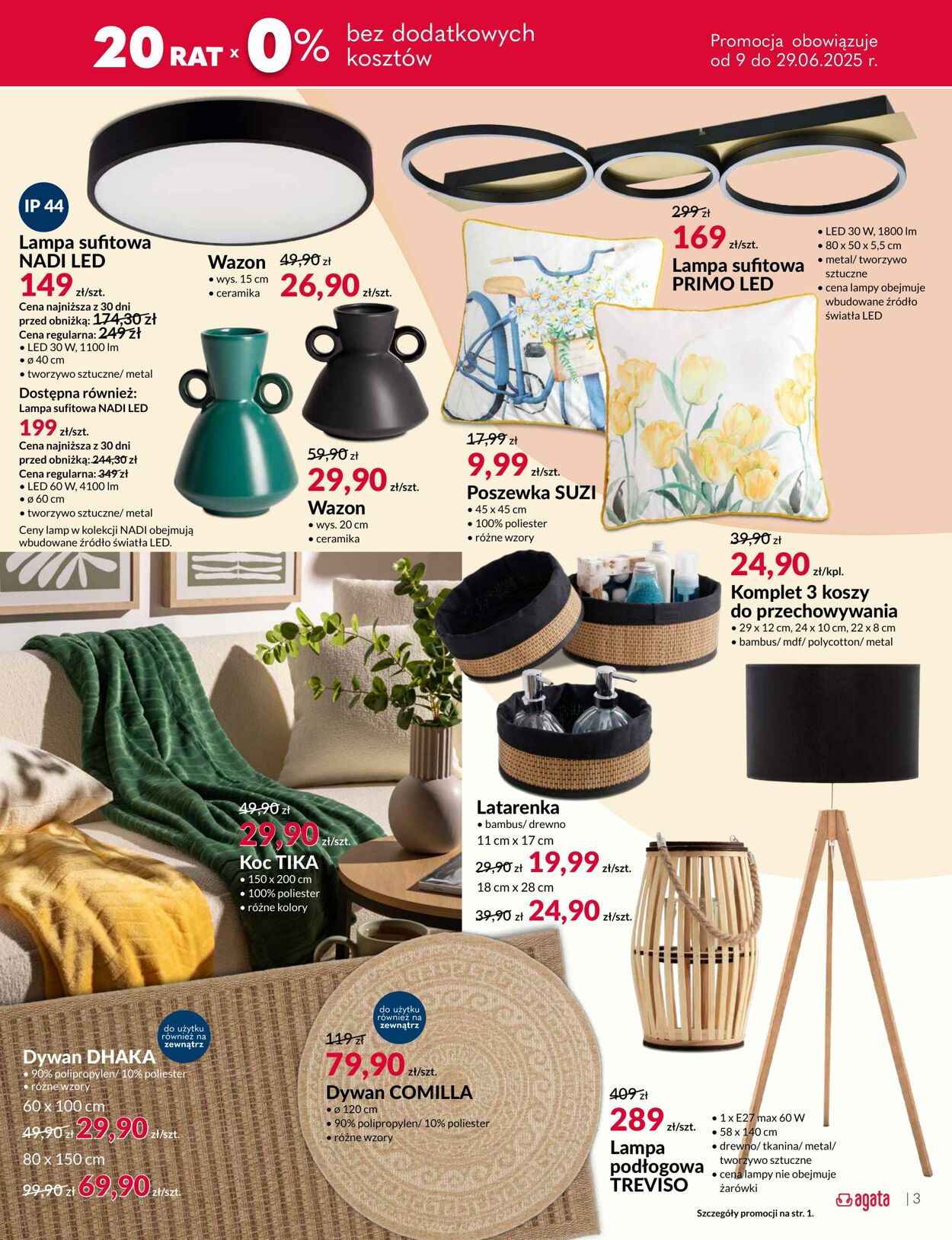 20 RAT x 0% bez dodatkowych kosztów

Promocja obowiązuje od 9 do 29.06.2025 r.

IP 44

Lampa sufitowa NADI LED
149 zł/szt.
Cena najniższa z 30 dni przed obniżką: 174,30 zł
Cena regularna: 249 zł
• LED 30 W, 1100 lm
• ø 40 cm
• tworzywo sztuczne/ metal
Dostępna również:
Lampa sufitowa NADI LED
199 zł/szt.
Cena najniższa z 30 dni przed obniżką: 244,30 zł
Cena regularna: 349 zł
• LED 60 W, 4100 lm
• ø 60 cm
• tworzywo sztuczne/ metal
Ceny lamp w kolekcji NADI obejmują wbudowane źródło światła LED.

Wazon
• wys. 15 cm
• ceramika
49,90 zł
26,90 zł/szt.

59,90 zł
29,90 zł/szt.
Wazon
• wys. 20 cm
• ceramika

299 zł
169 zł/szt.
Lampa sufitowa PRIMO LED
• LED 30 W, 1800 lm
• 80 x 50 x 5,5 cm
• metal/ tworzywo sztuczne
• cena lampy obejmuje wbudowane źródło światła LED

17,99 zł
9,99 zł/szt.
Poszewka SUZI
• 45 x 45 cm
• 100% poliester
• różne wzory

39,90 zł
24,90 zł/kpl.
Komplet 3 koszy do przechowywania
• 29 x 12 cm, 24 x 10 cm, 22 x 8 cm
• bambus/ mdf/ polycotton/ metal

49,90 zł
29,90 zł/szt.
Koc TIKA
• 150 x 200 cm
• 100% poliester
• różne kolory

Latarenka
• bambus/ drewno
11 cm x 17 cm
29,90 zł 19,99 zł/szt.
18 cm x 28 cm
39,90 zł 24,90 zł/szt.

do użytku również na zewnątrz
Dywan DHAKA
• 90% polipropylen/ 10% poliester
• różne wzory
60 x 100 cm
49,90 zł 29,90 zł/szt.
80 x 150 cm
99,90 zł 69,90 zł/szt.

do użytku również na zewnątrz
119 zł
79,90 zł/szt.
Dywan COMILLA
• ø 120 cm
• 90% polipropylen/ 10% poliester
• różne wzory

409 zł
289 zł/szt.
Lampa podłogowa TREVISO
• 1 x E27 max 60 W
• 58 x 140 cm
• drewno/ tkanina/ metal/ tworzywo sztuczne
• cena lampy nie obejmuje żarówki

agata | 3
Szczegóły promocji na str. 1.